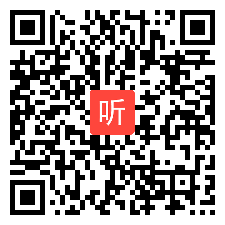 听